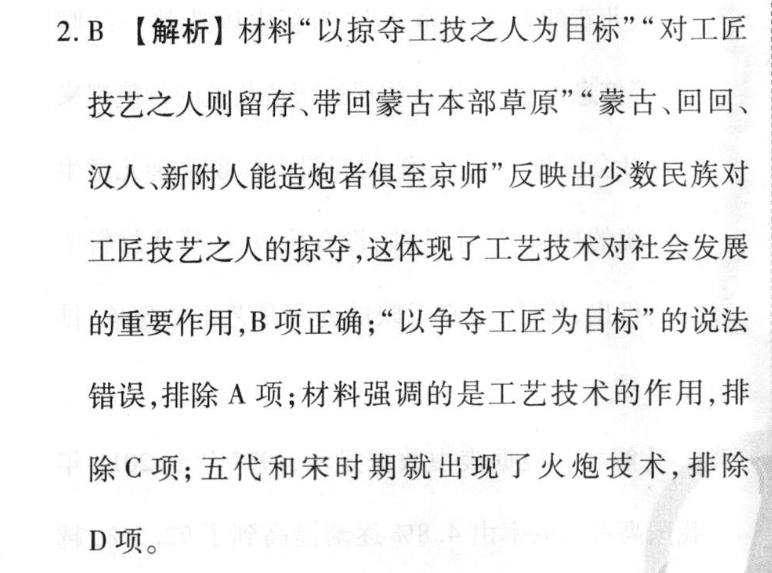 2.B 【解析】材料“以掠夺工技之人为目标”“对工匠技艺之人则留存、带回蒙古本部草原”“蒙古、回回、汉人、新附人能造炮者俱至京师”反映出少数民族对工匠技艺之人的掠夺,这体现了工艺技术对社会发展的重要作用,B项正确;“以争夺工匠为目标”的说法错误,排除A项;材料强调的是工艺技术的作用,排除C项;五代和宋时期就出现了火炮技术,排除D项。